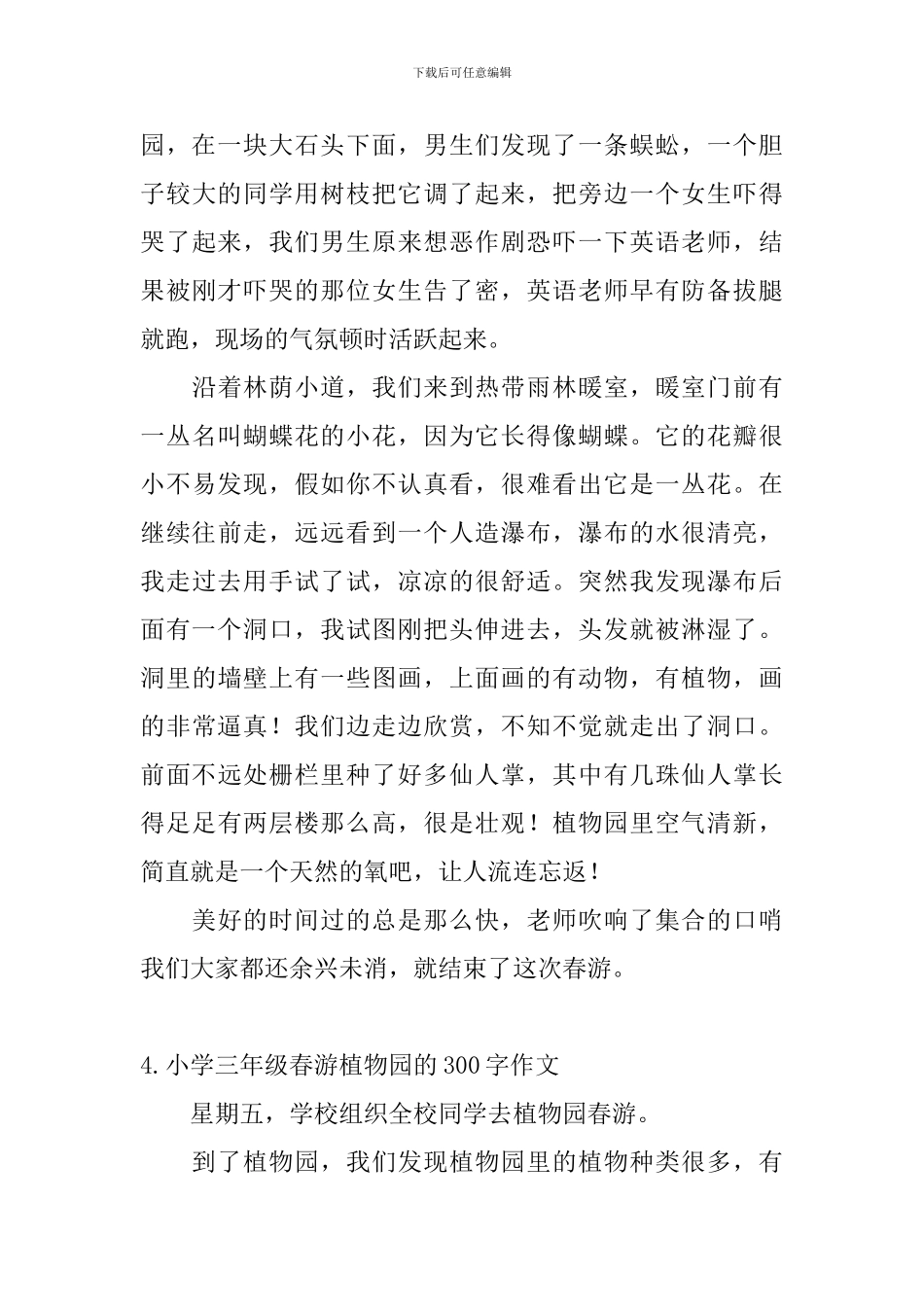 下载后可任意编辑

园，在一块大石头下面，男生们发现了一条蜈蚣，一个胆子较大的同学用树枝把它调了起来，把旁边一个女生吓得哭了起来，我们男生原来想恶作剧恐吓一下英语老师，结果被刚才吓哭的那位女生告了密，英语老师早有防备拔腿就跑，现场的气氛顿时活跃起来。

沿着林荫小道，我们来到热带雨林暖室，暖室门前有一丛名叫蝴蝶花的小花，因为它长得像蝴蝶。它的花瓣很小不易发现，假如你不认真看，很难看出它是一丛花。在继续往前走，远远看到一个人造瀑布，瀑布的水很清亮，我走过去用手试了试，凉凉的很舒适。突然我发现瀑布后面有一个洞口，我试图刚把头伸进去，头发就被淋湿了。洞里的墙壁上有一些图画，上面画的有动物，有植物，画的非常逼真！我们边走边欣赏，不知不觉就走出了洞口。前面不远处栅栏里种了好多仙人掌，其中有几珠仙人掌长得足足有两层楼那么高，很是壮观！植物园里空气清新，简直就是一个天然的氧吧，让人流连忘返！

美好的时间过的总是那么快，老师吹响了集合的口哨我们大家都还余兴未消，就结束了这次春游。

4.小学三年级春游植物园的300字作文

星期五，学校组织全校同学去植物园春游。

到了植物园，我们发现植物园里的植物种类很多，有